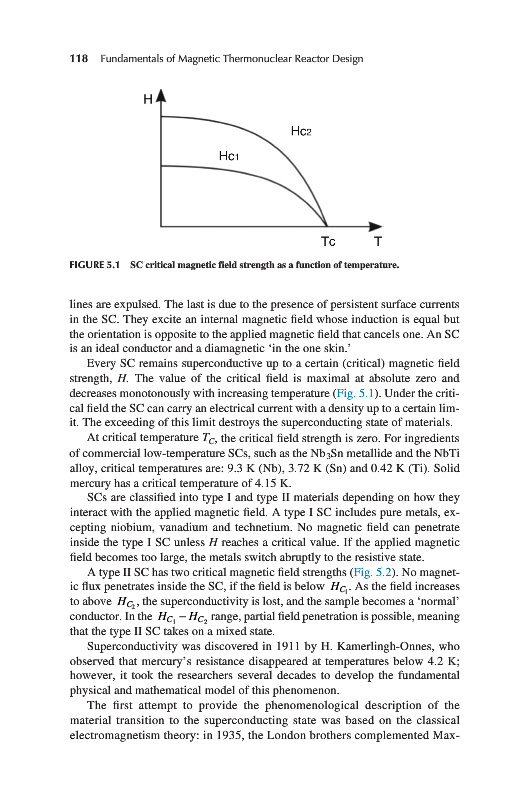 118 Fundamentals of Magnetic Thermonuclear Reactor Design

H

Hc2

Hc1

Tc T

FIGURE 5.1 SC critical magnetic field strength as a function of temperature.

lines are expulsed. The last is due to the presence of persistent surface currents in the SC. They excite an internal magnetic field whose induction is equal but the orientation is opposite to the applied magnetic field that cancels one. An SC is an ideal conductor and a diamagnetic 'in the one skin.'

Every SC remains superconductive up to a certain (critical) magnetic field strength, $H$. The value of the critical field is maximal at absolute zero and decreases monotonously with increasing temperature (Fig. 5.1). Under the critical field the SC can carry an electrical current with a density up to a certain limit. The exceeding of this limit destroys the superconducting state of materials.

At critical temperature $T_C$, the critical field strength is zero. For ingredients of commercial low-temperature SCs, such as the $Nb_3Sn$ metallide and the NbTi alloy, critical temperatures are: 9.3 K (Nb), 3.72 K (Sn) and 0.42 K (Ti). Solid mercury has a critical temperature of 4.15 K.

SCs are classified into type I and type II materials depending on how they interact with the applied magnetic field. A type I SC includes pure metals, excepting niobium, vanadium and technetium. No magnetic field can penetrate inside the type I SC unless $H$ reaches a critical value. If the applied magnetic field becomes too large, the metals switch abruptly to the resistive state.

A type II SC has two critical magnetic field strengths (Fig. 5.2). No magnetic flux penetrates inside the SC, if the field is below $H_{C_1}$. As the field increases to above $H_{C_2}$, the superconductivity is lost, and the sample becomes a 'normal' conductor. In the $H_{C_1} - H_{C_2}$ range, partial field penetration is possible, meaning that the type II SC takes on a mixed state.

Superconductivity was discovered in 1911 by H. Kamerlingh-Onnes, who observed that mercury's resistance disappeared at temperatures below 4.2 K; however, it took the researchers several decades to develop the fundamental physical and mathematical model of this phenomenon.

The first attempt to provide the phenomenological description of the material transition to the superconducting state was based on the classical electromagnetism theory: in 1935, the London brothers complemented Max-